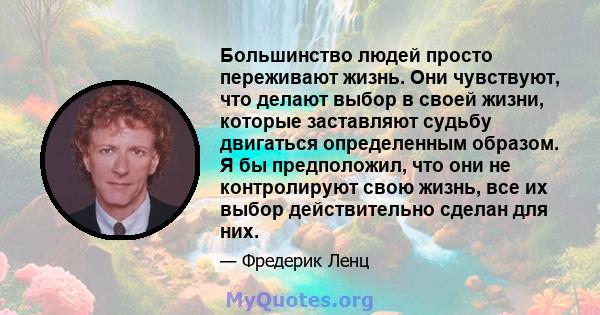 Большинство людей просто переживают жизнь. Они чувствуют, что делают выбор в своей жизни, которые заставляют судьбу двигаться определенным образом. Я бы предположил, что они не контролируют свою жизнь, все их выбор действительно сделан для них.

— Фредерик Ленц

MyQuotes.org